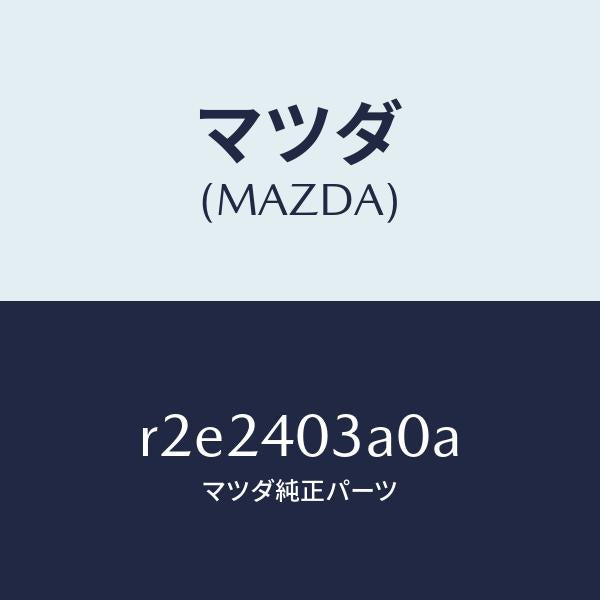 マツダ
(MAZDA)

r2e2403a0a
マツダ純正パーツ